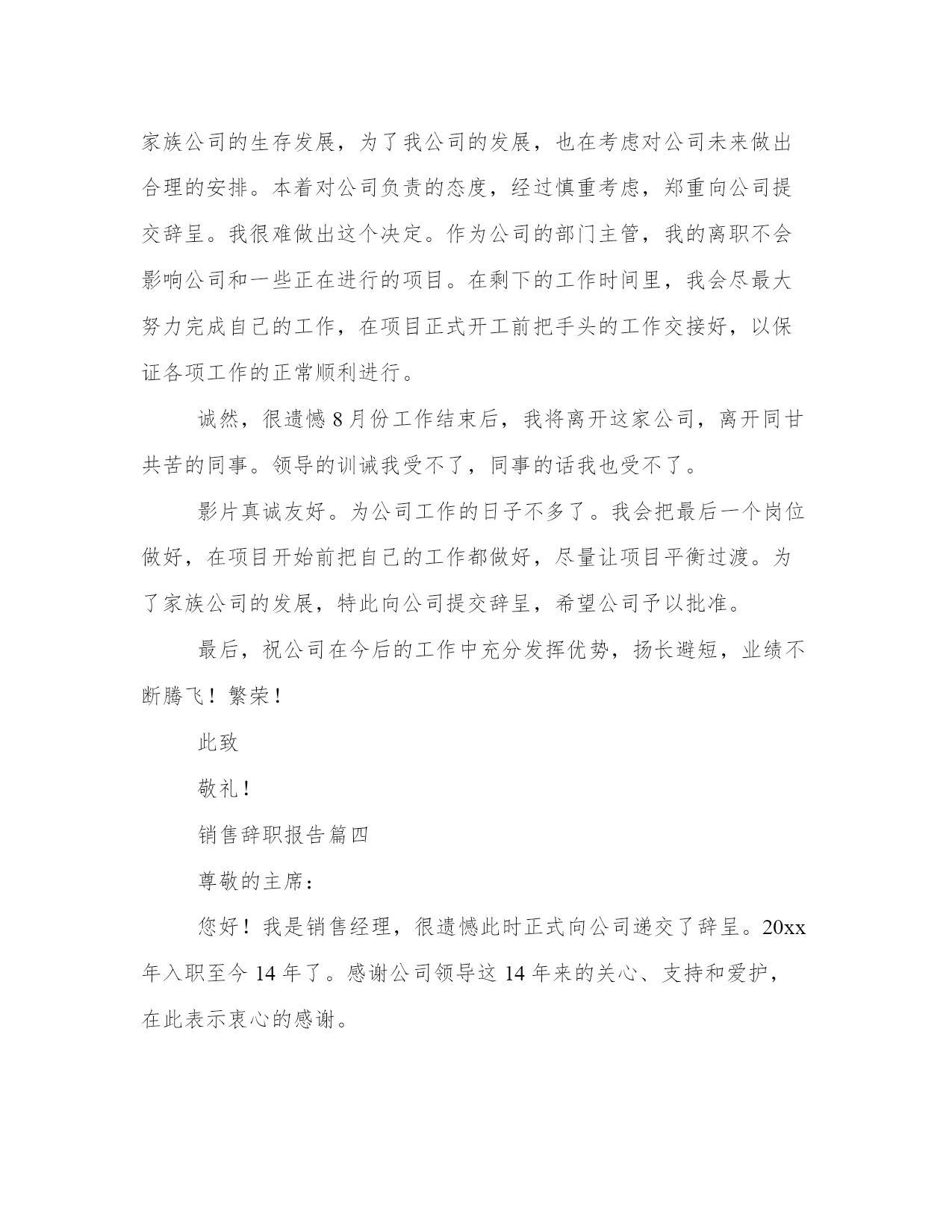 家族公司的生存发展，为了我公司的发展，也在考虑对公司未来做出合理的安排。本着对公司负责的态度，经过慎重考虑，郑重向公司提交辞呈。我很难做出这个决定。作为公司的部门主管，我的离职不会影响公司和一些正在进行的项目。在剩下的工作时间里，我会尽最大努力完成自己的工作，在项目正式开工前把手头的工作交接好，以保证各项工作的正常顺利进行。

诚然，很遗憾 8 月份工作结束后，我将离开这家公司，离开同甘共苦的同事。领导的训诫我受不了，同事的话我也受不了。

影片真诚友好。为公司工作的日子不多了。我会把最后一个岗位做好，在项目开始前把自己的工作都做好，尽量让项目平衡过渡。为了家族公司的发展，特此向公司提交辞呈，希望公司予以批准。

最后，祝公司在今后的工作中充分发挥优势，扬长避短，业绩不断腾飞！繁荣！

此致

敬礼！

销售辞职报告篇四

尊敬的主席：

您好！我是销售经理，很遗憾此时正式向公司递交了辞呈。20xx 年入职至今 14 年了。感谢公司领导这 14 年来的关心、支持和爱护，在此表示衷心的感谢。